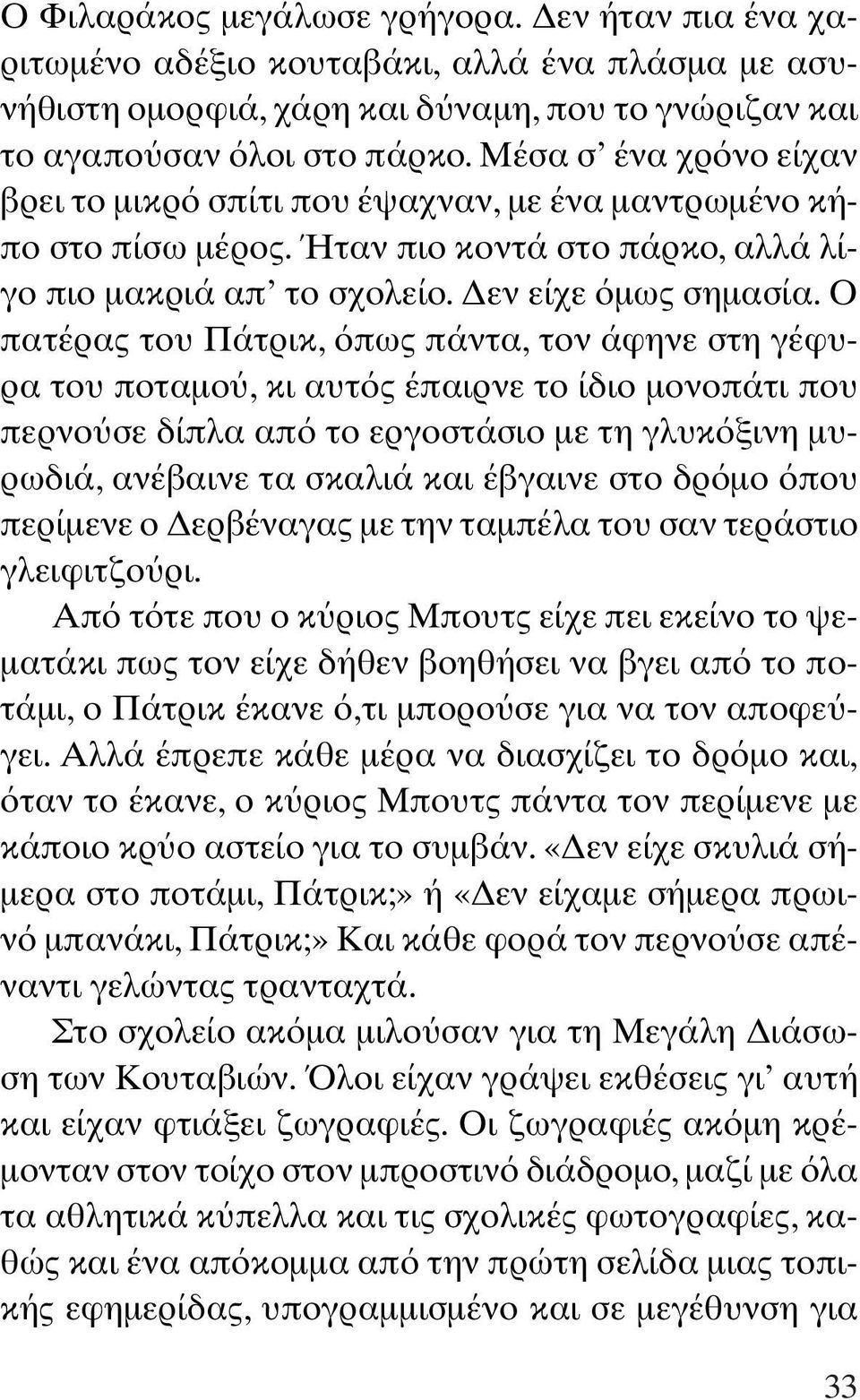 Ο Φιλαράκος μεγάλωσε γρήγορα. Δεν ήταν πια ένα χαριτωμένο αδέξιο κουταβάκι, αλλά ένα πλάσμα με ασυνήθιστη ομορφιά, χάρη και δύναμη, που το γνώριζαν και το αγαπούσαν όλοι στο πάρκο. Μέσα σ' ένα χρόνο είχαν βρει το μικρό σπίτι που έψαχναν, με ένα μαντρωμένο κήπο στο πίσω μέρος. Ήταν πιο κοντά στο πάρκο, αλλά λίγο πιο μακριά απ' το σχολείο. Δεν είχε όμως σημασία. Ο πατέρας του Πάτρικ, όπως πάντα, τον άφηνε στη γέφυρα του ποταμού, κι αυτός έπαιρνε το ίδιο μονοπάτι που περνούσε δίπλα από το εργοστάσιο με τη γλυκόξινη μυρωδιά, ανέβαινε τα σκαλιά και έβγαινε στο δρόμο όπου περίμενε ο Δερβέναγας με την ταμπέλα του σαν τεράστιο γλειφιτζούρι.

Από τότε που ο κύριος Μπουτς είχε πει εκείνο το ψεματάκι πως τον είχε δήθεν βοηθήσει να βγει από το ποτάμι, ο Πάτρικ έκανε ό,τι μπορούσε για να τον αποφεύγει. Αλλά έπρεπε κάθε μέρα να διασχίζει το δρόμο και, όταν το έκανε, ο κύριος Μπουτς πάντα τον περίμενε με κάποιο κρύο αστείο για το συμβάν. «Δεν είχε σκυλιά σήμερα στο ποτάμι, Πάτρικ;» ή «Δεν είχαμε σήμερα πρωινό μπανάκι, Πάτρικ;» Και κάθε φορά τον περνούσε απέναντι γελώντας τρανταχτά.

Στο σχολείο ακόμα μιλούσαν για τη Μεγάλη Διάσωση των Κουταβιών. Όλοι είχαν γράψει εκθέσεις γι' αυτή και είχαν φτιάξει ζωγραφιές. Οι ζωγραφιές ακόμη κρέμονταν στον τοίχο στον μπροστινό διάδρομο, μαζί με όλα τα αθλητικά κύπελλα και τις σχολικές φωτογραφίες, καθώς και ένα απόκομμα από την πρώτη σελίδα μιας τοπικής εφημερίδας, υπογραμμισμένο και σε μεγέθυνση για

33